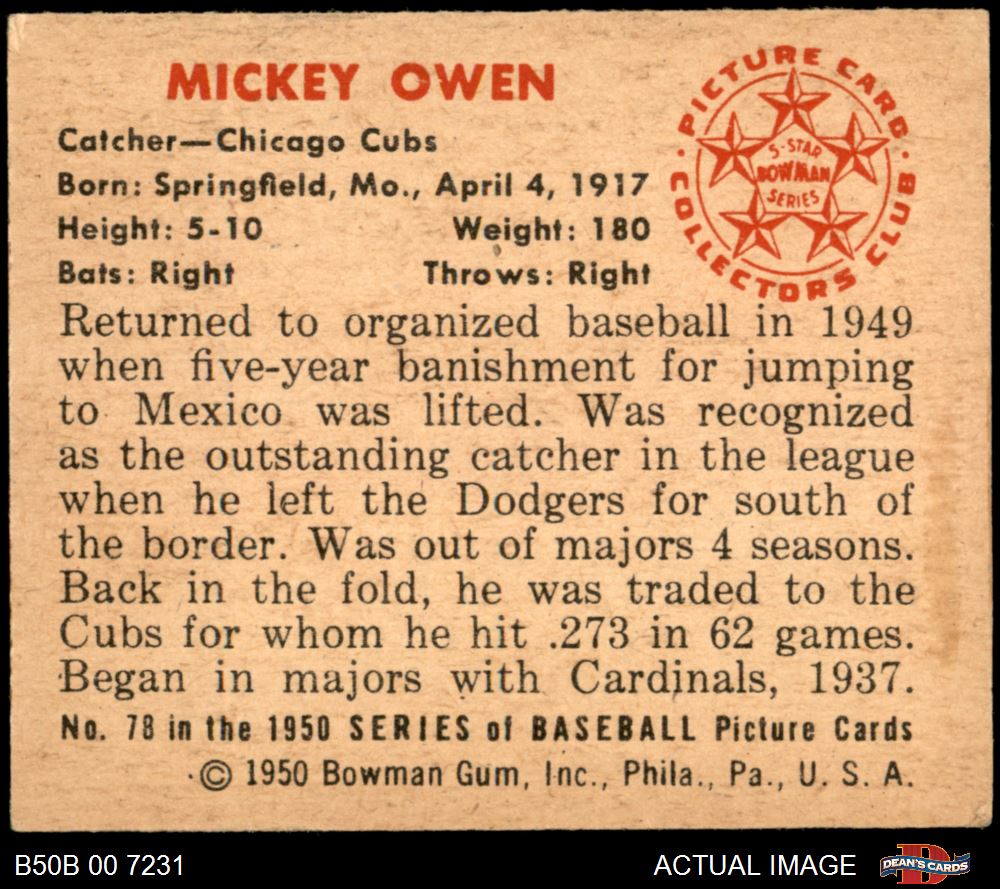 MICKEY OWEN

Catcher—Chicago Cubs
Born: Springfield, Mo., April 4, 1917
Height: 5-10 Weight: 180
Bats: Right Throws: Right

PICTURE CARD COLLECTORS CLUB
5-STAR BOWMAN SERIES

Returned to organized baseball in 1949 when five-year banishment for jumping to Mexico was lifted. Was recognized as the outstanding catcher in the league when he left the Dodgers for south of the border. Was out of majors 4 seasons. Back in the fold, he was traded to the Cubs for whom he hit .273 in 62 games. Began in majors with Cardinals, 1937.

No. 78 in the 1950 SERIES of BASEBALL Picture Cards
© 1950 Bowman Gum, Inc., Phila., Pa., U. S. A.

B50B 00 7231

ACTUAL IMAGE

DEAN'S CARDS